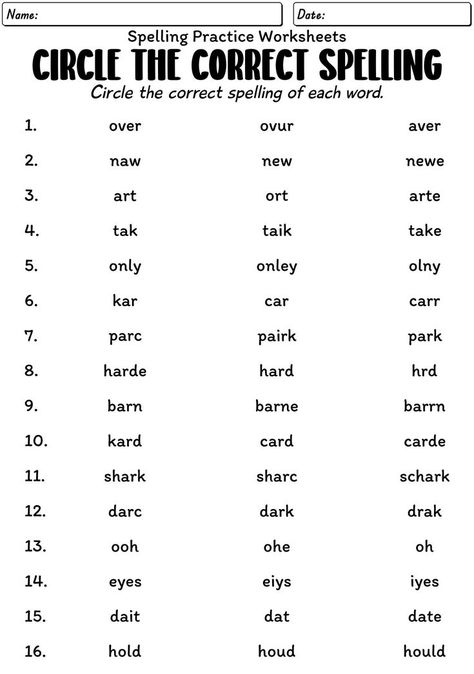 Name:

Date:

Spelling Practice Worksheets

CIRCLE THE CORRECT SPELLING

Circle the correct spelling of each word.

| | | | |
|---|---|---|---|
| 1. | over | ovur | aver |
| 2. | naw | new | newe |
| 3. | art | ort | arte |
| 4. | tak | taik | take |
| 5. | only | onley | olny |
| 6. | kar | car | carr |
| 7. | parc | pairk | park |
| 8. | harde | hard | hrd |
| 9. | barn | barne | barrn |
| 10. | kard | card | carde |
| 11. | shark | sharc | schark |
| 12. | darc | dark | drak |
| 13. | ooh | ohe | oh |
| 14. | eyes | eiys | iyes |
| 15. | dait | dat | date |
| 16. | hold | houd | hould |